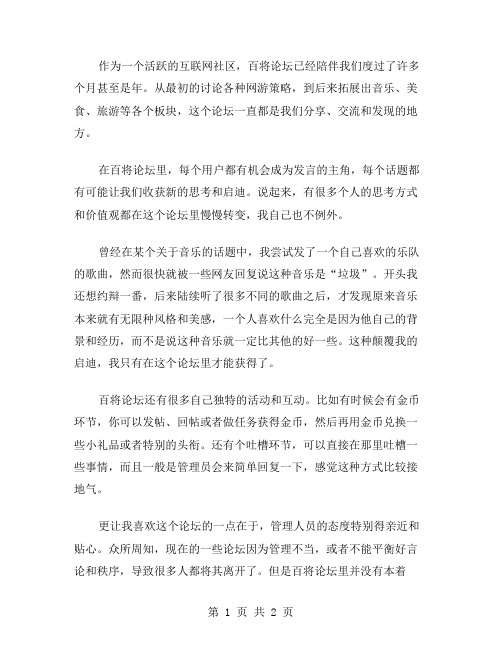 作为一个活跃的互联网社区，百将论坛已经陪伴我们度过了许多个月甚至是年。从最初的讨论各种网游策略，到后来拓展出音乐、美食、旅游等各个板块，这个论坛一直都是我们分享、交流和发现的地方。

在百将论坛里，每个用户都有机会成为发言的主角，每个话题都有可能让我们收获新的思考和启迪。说起来，有很多个人的思考方式和价值观都在这个论坛里慢慢转变，我自己也不例外。

曾经在某个关于音乐的话题中，我尝试发了一个自己喜欢的乐队的歌曲，然而很快就被一些网友回复说这种音乐是“垃圾”。开头我还想约辩一番，后来陆续听了很多不同的歌曲之后，才发现原来音乐本来就有无限种风格和美感，一个人喜欢什么完全是因为他自己的背景和经历，而不是说这种音乐就一定比其他的好一些。这种颠覆我的启迪，我只有在这个论坛里才能获得了。

百将论坛还有很多自己独特的活动和互动。比如有时候会有金币环节，你可以发帖、回帖或者做任务获得金币，然后再用金币兑换一些小礼品或者特别的头衔。还有个吐槽环节，可以直接在那里吐槽一些事情，而且一般是管理员会来简单回复一下，感觉这种方式比较接地气。

更让我喜欢这个论坛的一点在于，管理人员的态度特别得亲近和贴心。众所周知，现在的一些论坛因为管理不当，或者不能平衡好言论和秩序，导致很多人都将其离开了。但是百将论坛里并没有本着

第 1 页 共 2 页